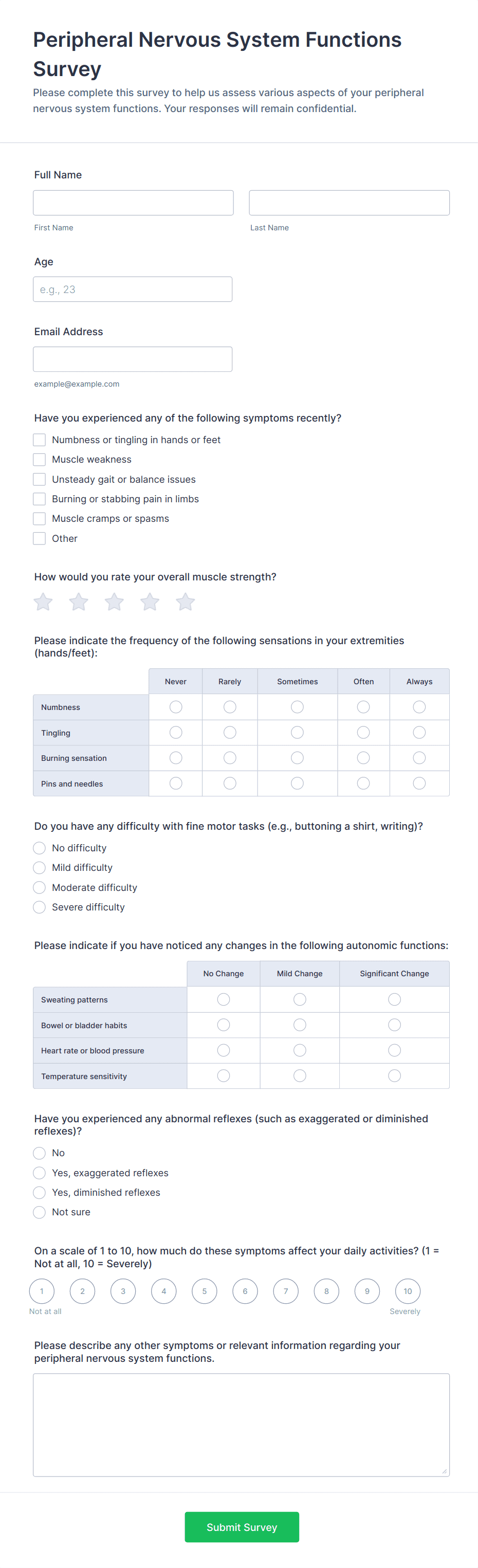 Peripheral Nervous System Functions Survey

Please complete this survey to help us assess various aspects of your peripheral nervous system functions. Your responses will remain confidential.

Full Name

First Name

Last Name

Age

e.g., 23

Email Address

example@example.com

Have you experienced any of the following symptoms recently?

Numbness or tingling in hands or feet
Muscle weakness
Unsteady gait or balance issues
Burning or stabbing pain in limbs
Muscle cramps or spasms
Other

How would you rate your overall muscle strength?

Please indicate the frequency of the following sensations in your extremities (hands/feet):

| | Never | Rarely | Sometimes | Often | Always |
|---|---|---|---|---|---|
| Numbness | | | | | |
| Tingling | | | | | |
| Burning sensation | | | | | |
| Pins and needles | | | | | |

Do you have any difficulty with fine motor tasks (e.g., buttoning a shirt, writing)?

No difficulty
Mild difficulty
Moderate difficulty
Severe difficulty

Please indicate if you have noticed any changes in the following autonomic functions:

| | No Change | Mild Change | Significant Change |
|---|---|---|---|
| Sweating patterns | | | |
| Bowel or bladder habits | | | |
| Heart rate or blood pressure | | | |
| Temperature sensitivity | | | |

Have you experienced any abnormal reflexes (such as exaggerated or diminished reflexes)?

No
Yes, exaggerated reflexes
Yes, diminished reflexes
Not sure

On a scale of 1 to 10, how much do these symptoms affect your daily activities? (1 = Not at all, 10 = Severely)

1 2 3 4 5 6 7 8 9 10

Not at all

Severely

Please describe any other symptoms or relevant information regarding your peripheral nervous system functions.

Submit Survey